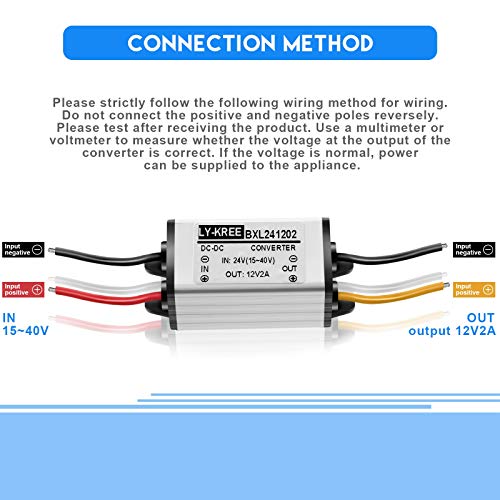 CONNECTION METHOD

Please strictly follow the following wiring method for wiring. Do not connect the positive and negative poles reversely. Please test after receiving the product. Use a multimeter or voltmeter to measure whether the voltage at the output of the converter is correct. If the voltage is normal, power can be supplied to the appliance.

Input negative ⊖

Input positive ⊕

IN
15~40V

LY-KREE BXL241202
DC-DC CONVERTER
⊖
IN
⊕
IN: 24V(15~40V)
OUT: 12V2A
⊖
OUT
⊕

Input negative ⊖

Input positive ⊕

OUT
output 12V2A